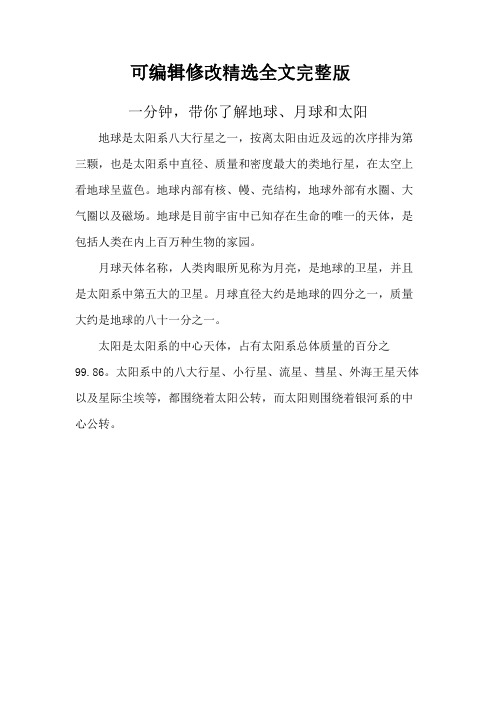 可编辑修改精选全文完整版

一分钟，带你了解地球、月球和太阳

地球是太阳系八大行星之一，按离太阳由近及远的次序排为第三颗，也是太阳系中直径、质量和密度最大的类地行星，在太空上看地球呈蓝色。地球内部有核、幔、壳结构，地球外部有水圈、大气圈以及磁场。地球是目前宇宙中已知存在生命的唯一的天体，是包括人类在内上百万种生物的家园。

月球天体名称，人类肉眼所见称为月亮，是地球的卫星，并且是太阳系中第五大的卫星。月球直径大约是地球的四分之一，质量大约是地球的八十一分之一。

太阳是太阳系的中心天体，占有太阳系总体质量的百分之99.86。太阳系中的八大行星、小行星、流星、彗星、外海王星天体以及星际尘埃等，都围绕着太阳公转，而太阳则围绕着银河系的中心公转。